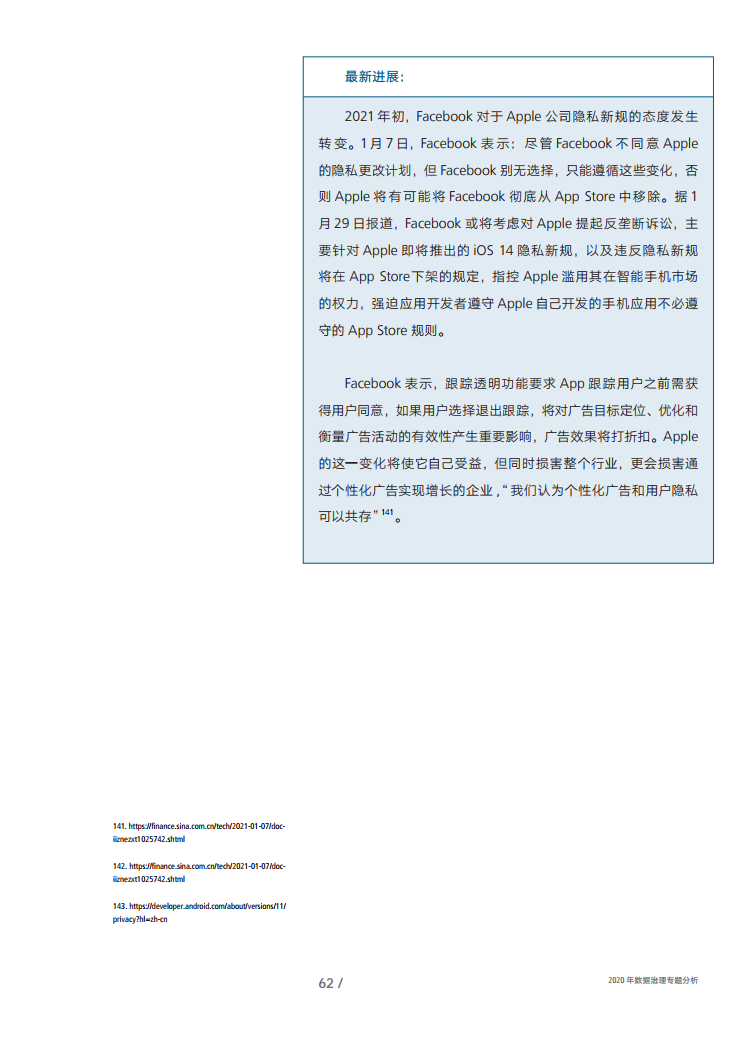 最新进展：

2021 年初，Facebook 对于 Apple 公司隐私新规的态度发生转变。1 月 7 日，Facebook 表示：尽管 Facebook 不同意 Apple 的隐私更改计划，但 Facebook 别无选择，只能遵循这些变化，否则 Apple 将有可能将 Facebook 彻底从 App Store 中移除。据 1 月 29 日报道，Facebook 或将考虑对 Apple 提起反垄断诉讼，主要针对 Apple 即将推出的 iOS 14 隐私新规，以及违反隐私新规将在 App Store下架的规定，指控 Apple 滥用其在智能手机市场的权力，强迫应用开发者遵守 Apple 自己开发的手机应用不必遵守的 App Store 规则。

Facebook 表示，跟踪透明功能要求 App 跟踪用户之前需获得用户同意，如果用户选择退出跟踪，将对广告目标定位、优化和衡量广告活动的有效性产生重要影响，广告效果将打折扣。Apple 的这一变化将使它自己受益，但同时损害整个行业，更会损害通过个性化广告实现增长的企业，“我们认为个性化广告和用户隐私可以共存”$^{141}$。

141. https://finance.sina.com.cn/tech/2021-01-07/doc-iiznezxt1025742.shtml

142. https://finance.sina.com.cn/tech/2021-01-07/doc-iiznezxt1025742.shtml

143. https://developer.android.com/about/versions/11/privacy?hl=zh-cn

62 /

2020 年数据治理专题分析